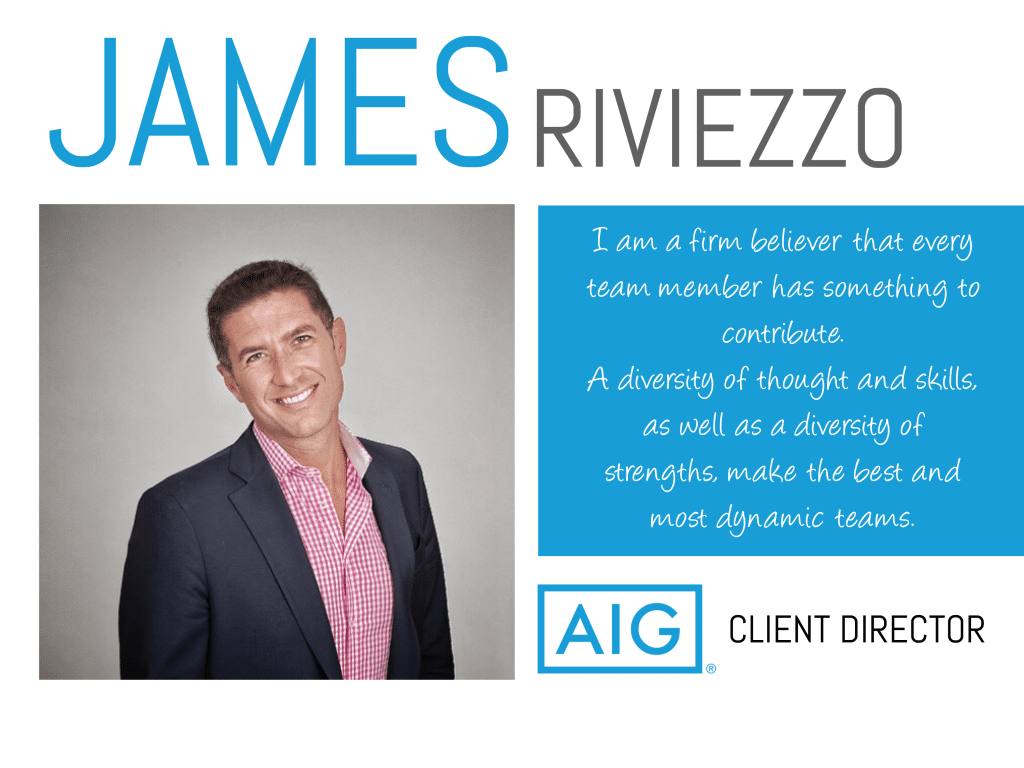 JAMES RIVIEZZO

I am a firm believer that every team member has something to contribute.
A diversity of thought and skills, as well as a diversity of strengths, make the best and most dynamic teams.

AIG®

CLIENT DIRECTOR